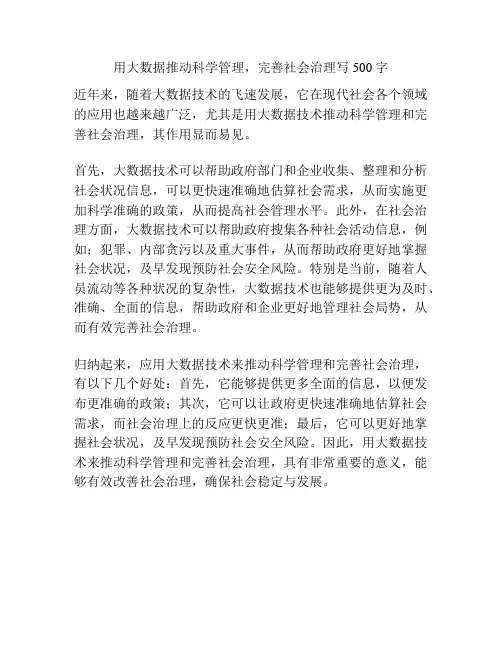 用大数据推动科学管理，完善社会治理写 500 字

近年来，随着大数据技术的飞速发展，它在现代社会各个领域的应用也越来越广泛，尤其是用大数据技术推动科学管理和完善社会治理，其作用显而易见。

首先，大数据技术可以帮助政府部门和企业收集、整理和分析社会状况信息，可以更快速准确地估算社会需求，从而实施更加科学准确的政策，从而提高社会管理水平。此外，在社会治理方面，大数据技术可以帮助政府搜集各种社会活动信息，例如：犯罪、内部贪污以及重大事件，从而帮助政府更好地掌握社会状况，及早发现预防社会安全风险。特别是当前，随着人员流动等各种状况的复杂性，大数据技术也能够提供更为及时、准确、全面的信息，帮助政府和企业更好地管理社会局势，从而有效完善社会治理。

归纳起来，应用大数据技术来推动科学管理和完善社会治理，有以下几个好处：首先，它能够提供更多全面的信息，以便发布更准确的政策；其次，它可以让政府更快速准确地估算社会需求，而社会治理上的反应更快更准；最后，它可以更好地掌握社会状况，及早发现预防社会安全风险。因此，用大数据技术来推动科学管理和完善社会治理，具有非常重要的意义，能够有效改善社会治理，确保社会稳定与发展。